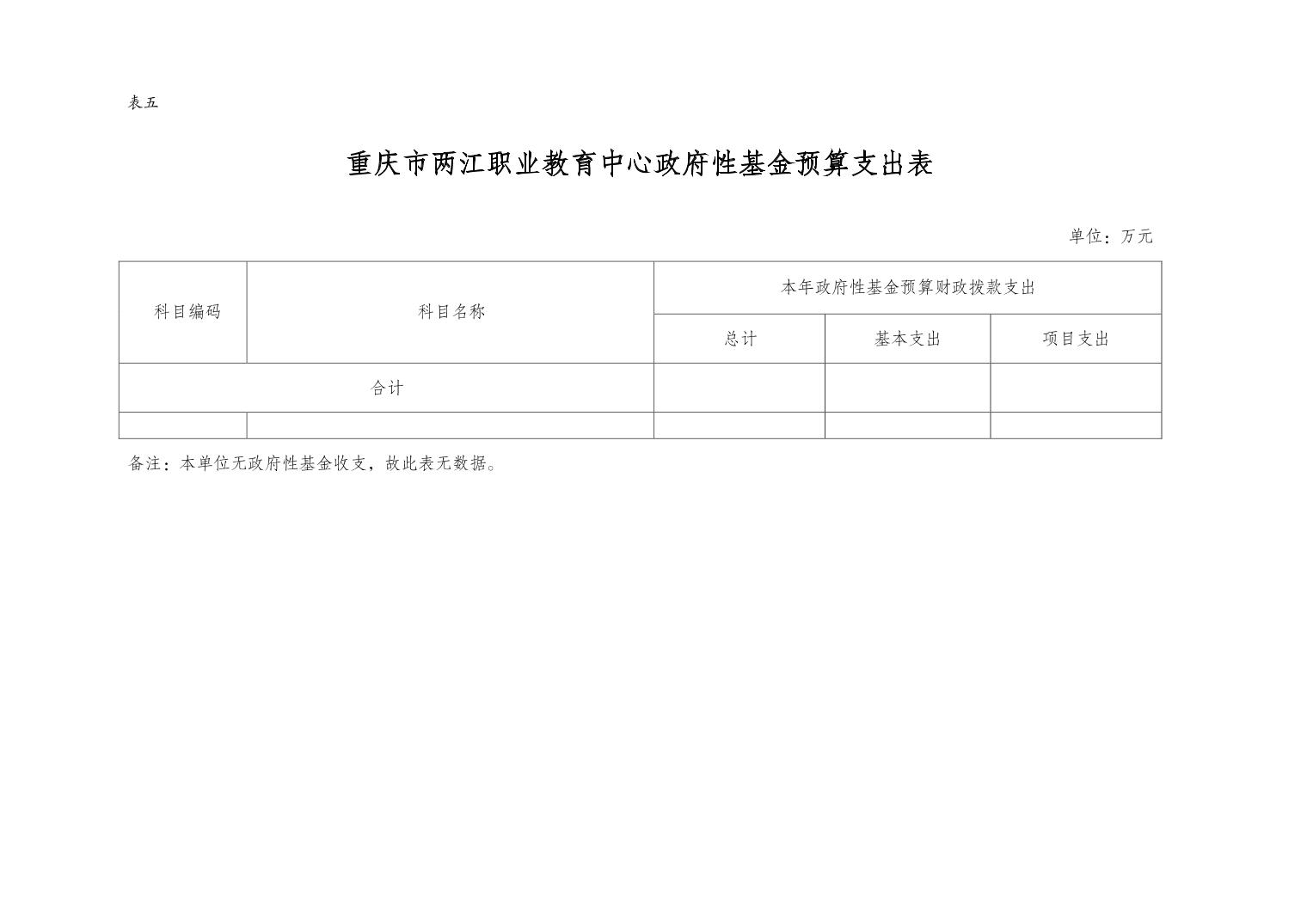 表五

重庆市两江职业教育中心政府性基金预算支出表

单位：万元

| 科目编码 | 科目名称 | 本年政府性基金预算财政拨款支出 | | |
|---|---|---|---|---|
| | | 总计 | 基本支出 | 项目支出 |
| 合计 | | | | |
| | | | | |

备注：本单位无政府性基金收支，故此表无数据。